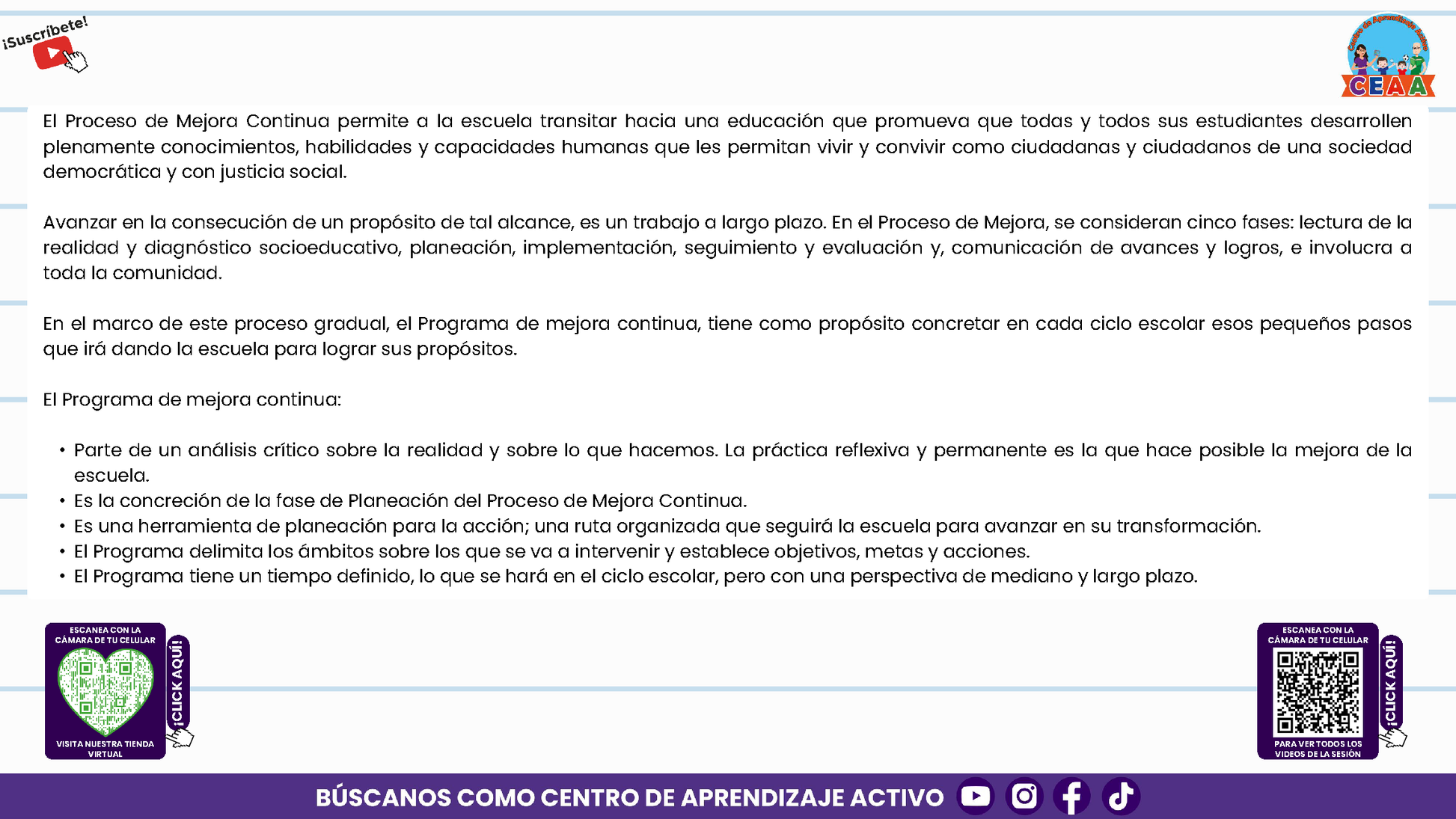 ¡Suscríbete!

Centro de Aprendizaje Activo
CEAA

El Proceso de Mejora Continua permite a la escuela transitar hacia una educación que promueva que todas y todos sus estudiantes desarrollen plenamente conocimientos, habilidades y capacidades humanas que les permitan vivir y convivir como ciudadanas y ciudadanos de una sociedad democrática y con justicia social.

Avanzar en la consecución de un propósito de tal alcance, es un trabajo a largo plazo. En el Proceso de Mejora, se consideran cinco fases: lectura de la realidad y diagnóstico socioeducativo, planeación, implementación, seguimiento y evaluación y, comunicación de avances y logros, e involucra a toda la comunidad.

En el marco de este proceso gradual, el Programa de mejora continua, tiene como propósito concretar en cada ciclo escolar esos pequeños pasos que irá dando la escuela para lograr sus propósitos.

El Programa de mejora continua:

• Parte de un análisis crítico sobre la realidad y sobre lo que hacemos. La práctica reflexiva y permanente es la que hace posible la mejora de la escuela.
• Es la concreción de la fase de Planeación del Proceso de Mejora Continua.
• Es una herramienta de planeación para la acción; una ruta organizada que seguirá la escuela para avanzar en su transformación.
• El Programa delimita los ámbitos sobre los que se va a intervenir y establece objetivos, metas y acciones.
• El Programa tiene un tiempo definido, lo que se hará en el ciclo escolar, pero con una perspectiva de mediano y largo plazo.

ESCANEA CON LA CÁMARA DE TU CELULAR
¡CLICK AQUÍ!
VISITA NUESTRA TIENDA VIRTUAL

ESCANEA CON LA CÁMARA DE TU CELULAR
¡CLICK AQUÍ!
PARA VER TODOS LOS VIDEOS DE LA SESIÓN

BÚSCANOS COMO CENTRO DE APRENDIZAJE ACTIVO